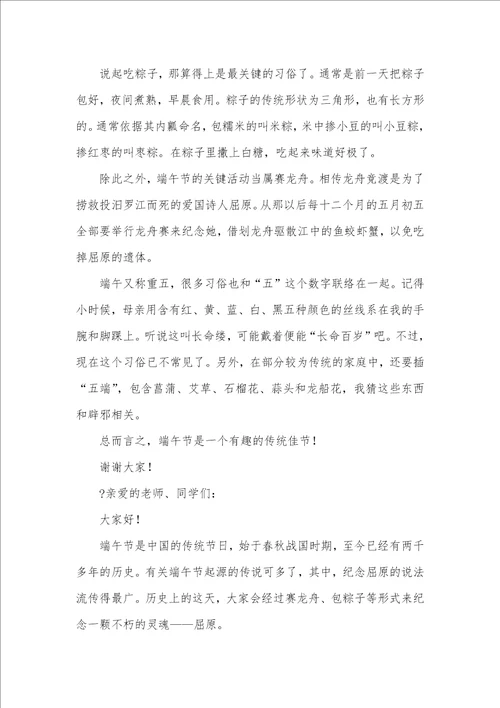 说起吃粽子，那算得上是最关键的习俗了。通常是前一天把粽子包好，夜间煮熟，早晨食用。粽子的传统形状为三角形，也有长方形的。通常依据其内瓤命名，包糯米的叫米粽，米中掺小豆的叫小豆粽，掺红枣的叫枣粽。在粽子里撒上白糖，吃起来味道好极了。

除此之外，端午节的关键活动当属赛龙舟。相传龙舟竞渡是为了捞救投汨罗江而死的爱国诗人屈原。从那以后每十二个月的五月初五全部要举行龙舟赛来纪念她，借划龙舟驱散江中的鱼蛟虾蟹，以免吃掉屈原的遗体。

端午又称重五，很多习俗也和“五”这个数字联络在一起。记得小时候，母亲用含有红、黄、蓝、白、黑五种颜色的丝线系在我的手腕和脚踝上。听说这叫长命缕，可能戴着便能“长命百岁”吧。不过，现在这个习俗已不常见了。另外，在部分较为传统的家庭中，还要插“五端”，包含菖蒲、艾草、石榴花、蒜头和龙船花，我猜这些东西和辟邪相关。

总而言之，端午节是一个有趣的传统佳节！

谢谢大家！

?亲爱的老师、同学们：

大家好！

端午节是中国的传统节日，始于春秋战国时期，至今已经有两千多年的历史。有关端午节起源的传说可多了，其中，纪念屈原的说法流传得最广。历史上的这天，大家会经过赛龙舟、包粽子等形式来纪念一颗不朽的灵魂——屈原。